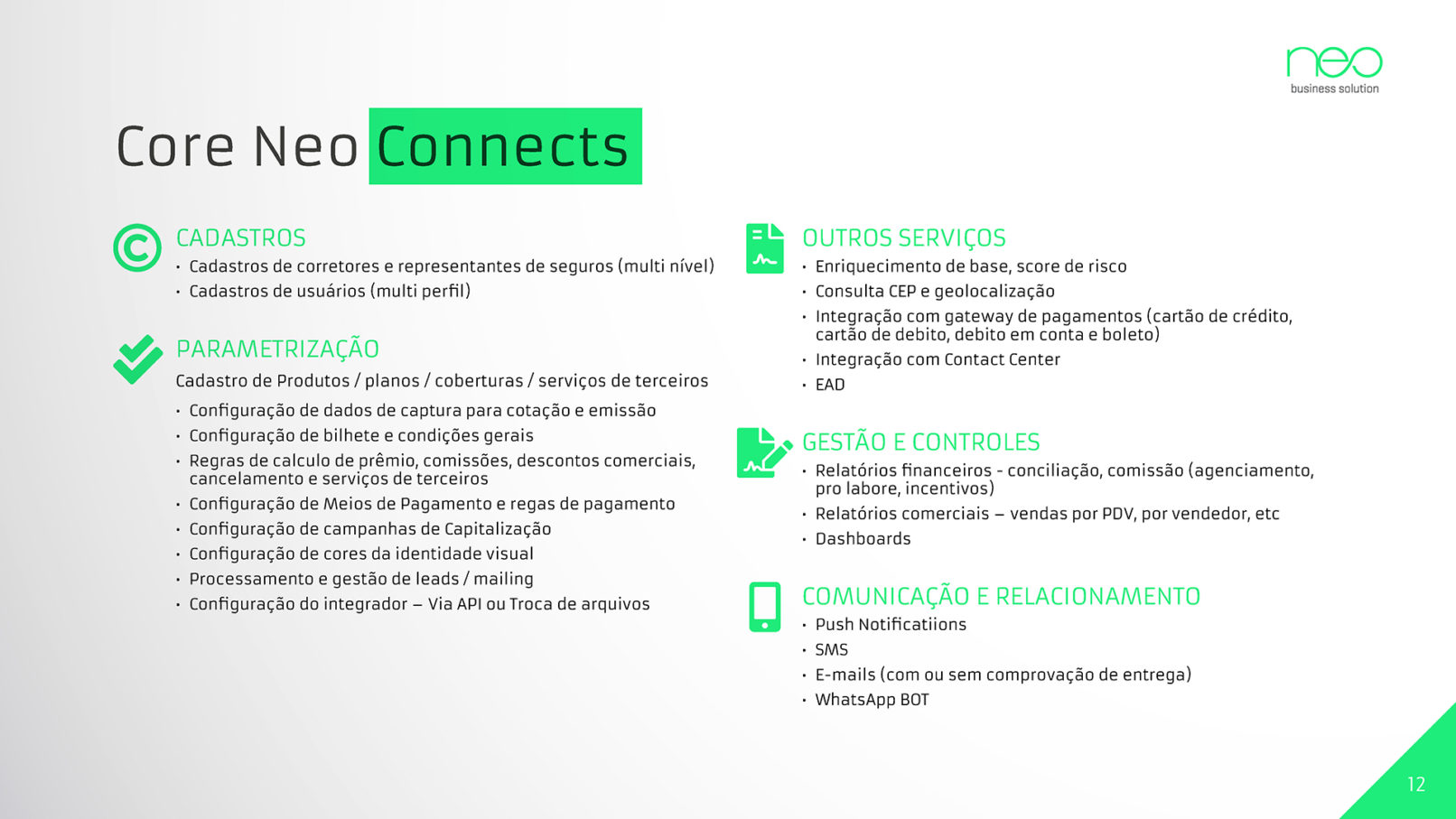 neo
business solution

Core Neo Connects

CADASTROS
• Cadastros de corretores e representantes de seguros (multi nível)
• Cadastros de usuários (multi perfil)

PARAMETRIZAÇÃO
Cadastro de Produtos / planos / coberturas / serviços de terceiros
• Configuração de dados de captura para cotação e emissão
• Configuração de bilhete e condições gerais
• Regras de calculo de prêmio, comissões, descontos comerciais, cancelamento e serviços de terceiros
• Configuração de Meios de Pagamento e regas de pagamento
• Configuração de campanhas de Capitalização
• Configuração de cores da identidade visual
• Processamento e gestão de leads / mailing
• Configuração do integrador – Via API ou Troca de arquivos

OUTROS SERVIÇOS
• Enriquecimento de base, score de risco
• Consulta CEP e geolocalização
• Integração com gateway de pagamentos (cartão de crédito, cartão de debito, debito em conta e boleto)
• Integração com Contact Center
• EAD

GESTÃO E CONTROLES
• Relatórios financeiros - conciliação, comissão (agenciamento, pro labore, incentivos)
• Relatórios comerciais – vendas por PDV, por vendedor, etc
• Dashboards

COMUNICAÇÃO E RELACIONAMENTO
• Push Notificatiions
• SMS
• E-mails (com ou sem comprovação de entrega)
• WhatsApp BOT

12